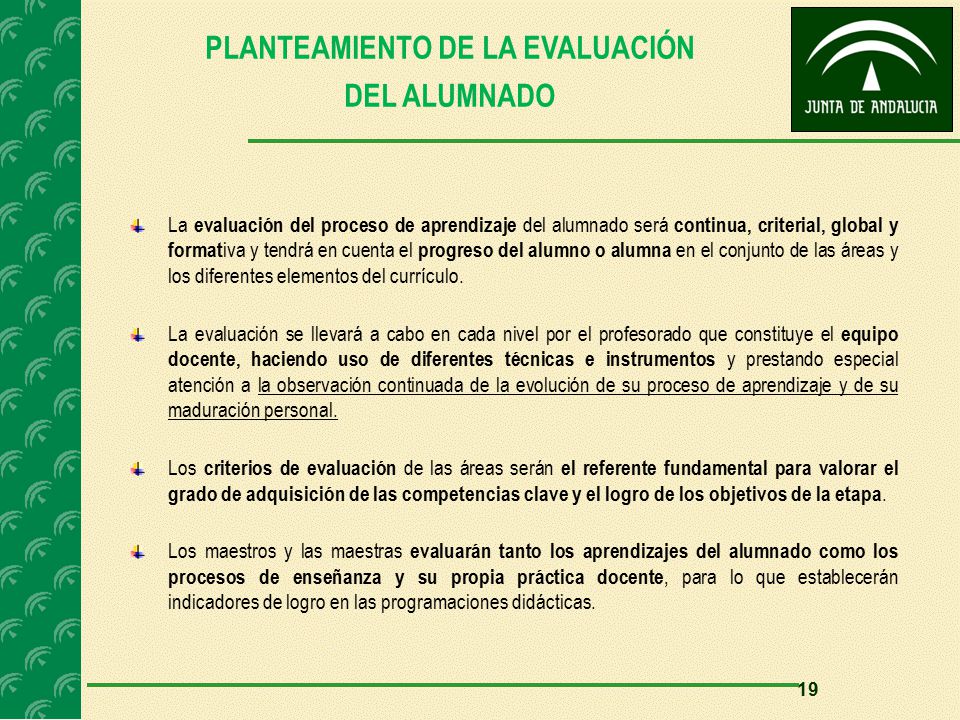 PLANTEAMIENTO DE LA EVALUACIÓN
DEL ALUMNADO

JUNTA DE ANDALUCIA

La evaluación del proceso de aprendizaje del alumnado será continua, criterial, global y formativa y tendrá en cuenta el progreso del alumno o alumna en el conjunto de las áreas y los diferentes elementos del currículo.

La evaluación se llevará a cabo en cada nivel por el profesorado que constituye el equipo docente, haciendo uso de diferentes técnicas e instrumentos y prestando especial atención a la observación continuada de la evolución de su proceso de aprendizaje y de su maduración personal.

Los criterios de evaluación de las áreas serán el referente fundamental para valorar el grado de adquisición de las competencias clave y el logro de los objetivos de la etapa.

Los maestros y las maestras evaluarán tanto los aprendizajes del alumnado como los procesos de enseñanza y su propia práctica docente, para lo que establecerán indicadores de logro en las programaciones didácticas.

19